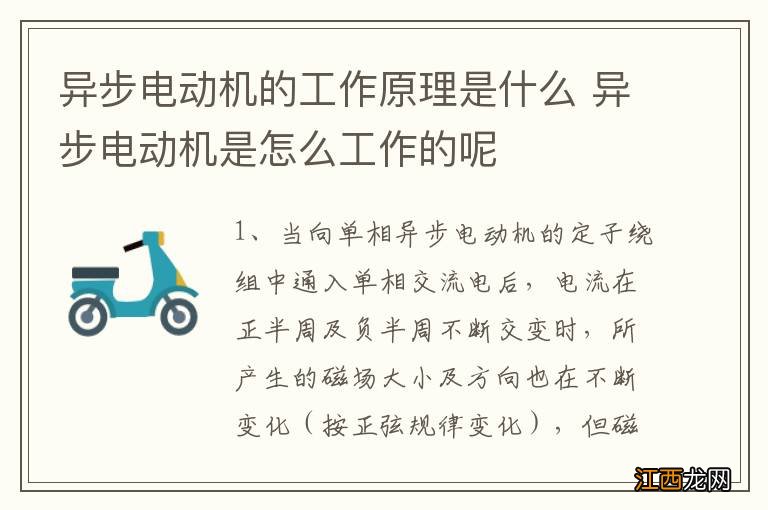 异步电动机的工作原理是什么 异步电动机是怎么工作的呢

1、当向单相异步电动机的定子绕组中通入单相交流电后，电流在正半周及负半周不断交变时，所产生的磁场大小及方向也在不断变化（按正弦规律变化），但磁

江西龙网